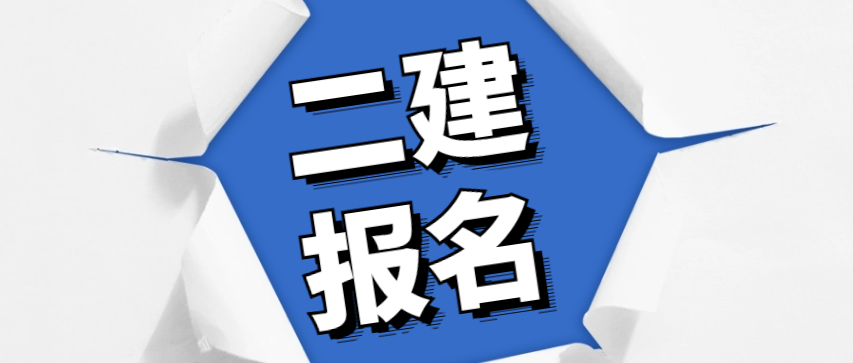 二建
报名